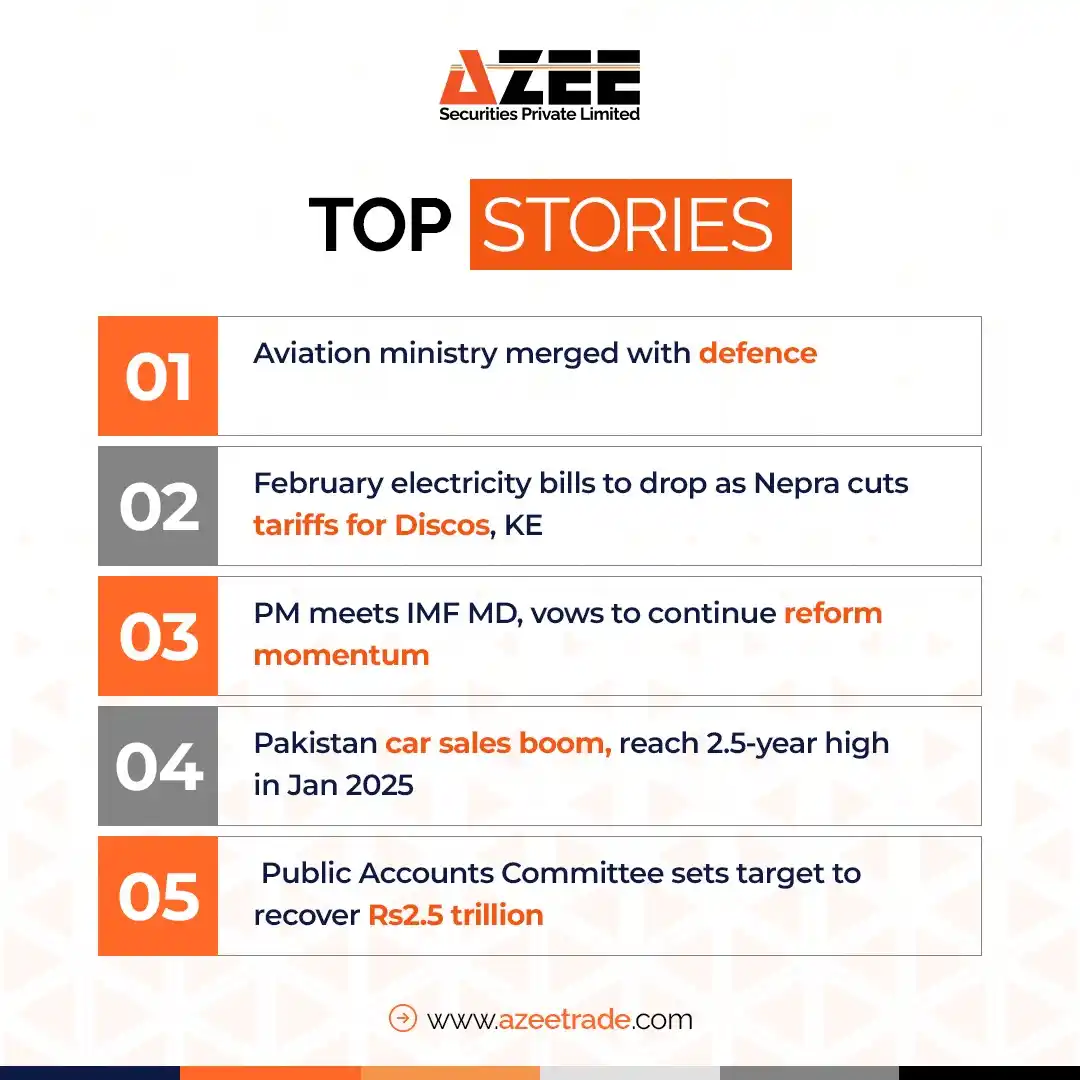 AZEE
Securities Private Limited

TOP STORIES

01 Aviation ministry merged with defence

02 February electricity bills to drop as Nepra cuts tariffs for Discos, KE

03 PM meets IMF MD, vows to continue reform momentum

04 Pakistan car sales boom, reach 2.5-year high in Jan 2025

05 Public Accounts Committee sets target to recover Rs2.5 trillion

www.azeetrade.com